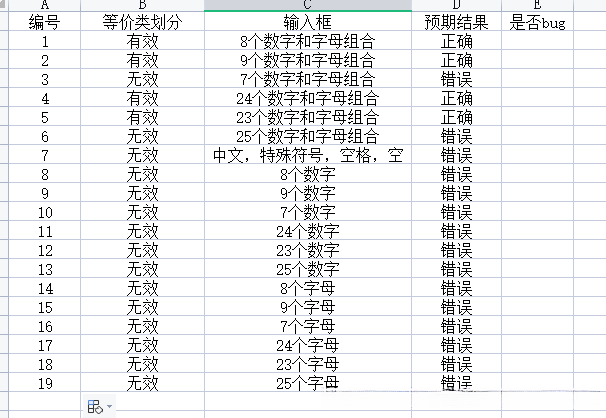 | A | B | C | D | E |
|---|---|---|---|---|
| 编号 | 等价类划分 | 输入框 | 预期结果 | 是否bug |
| 1 | 有效 | 8个数字和字母组合 | 正确 | |
| 2 | 有效 | 9个数字和字母组合 | 正确 | |
| 3 | 无效 | 7个数字和字母组合 | 错误 | |
| 4 | 有效 | 24个数字和字母组合 | 正确 | |
| 5 | 有效 | 23个数字和字母组合 | 正确 | |
| 6 | 无效 | 25个数字和字母组合 | 错误 | |
| 7 | 无效 | 中文，特殊符号，空格，空 | 错误 | |
| 8 | 无效 | 8个数字 | 错误 | |
| 9 | 无效 | 9个数字 | 错误 | |
| 10 | 无效 | 7个数字 | 错误 | |
| 11 | 无效 | 24个数字 | 错误 | |
| 12 | 无效 | 23个数字 | 错误 | |
| 13 | 无效 | 25个数字 | 错误 | |
| 14 | 无效 | 8个字母 | 错误 | |
| 15 | 无效 | 9个字母 | 错误 | |
| 16 | 无效 | 7个字母 | 错误 | |
| 17 | 无效 | 24个字母 | 错误 | |
| 18 | 无效 | 23个字母 | 错误 | |
| 19 | 无效 | 25个字母 | 错误 | |